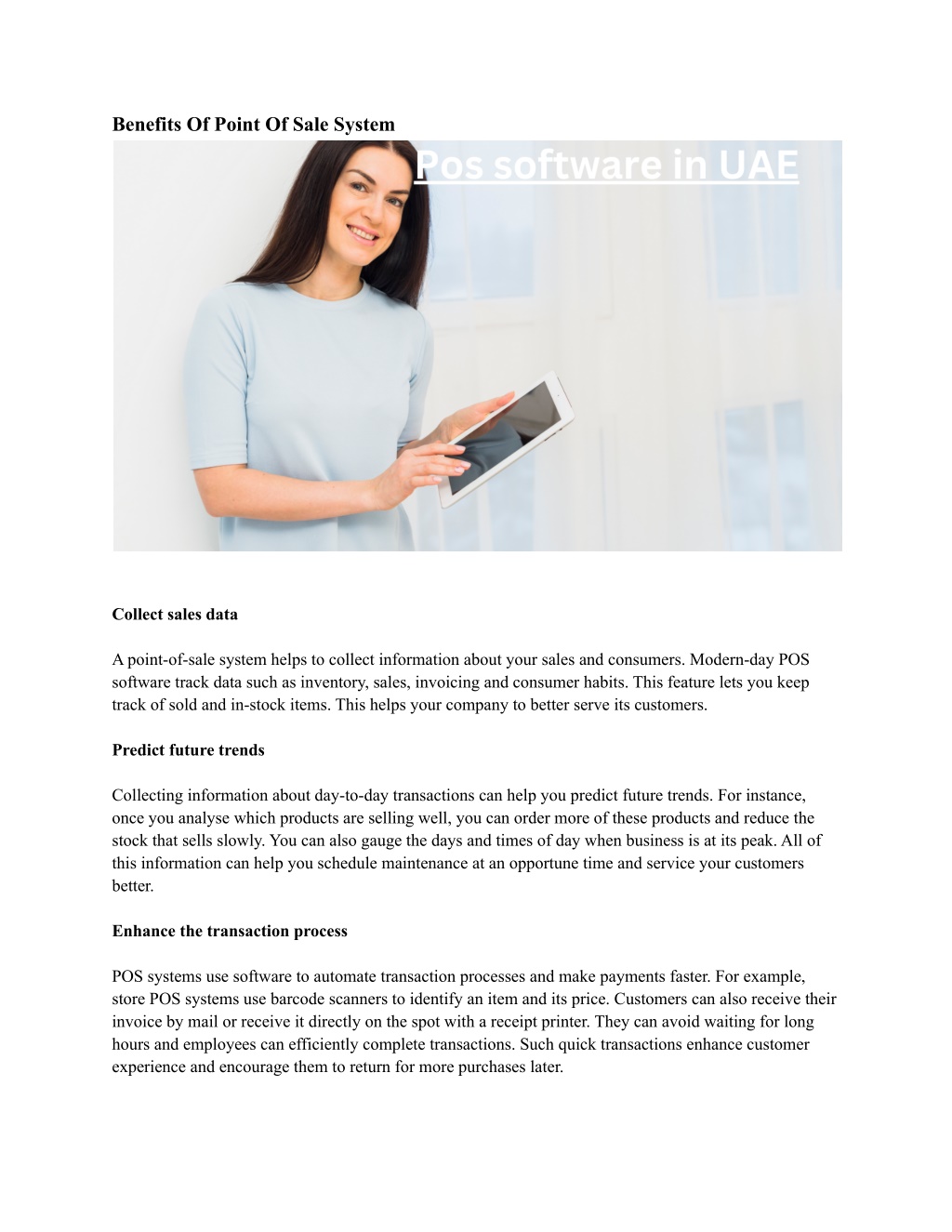 Benefits Of Point Of Sale System

Pos software in UAE

Collect sales data

A point-of-sale system helps to collect information about your sales and consumers. Modern-day POS software track data such as inventory, sales, invoicing and consumer habits. This feature lets you keep track of sold and in-stock items. This helps your company to better serve its customers.

Predict future trends

Collecting information about day-to-day transactions can help you predict future trends. For instance, once you analyse which products are selling well, you can order more of these products and reduce the stock that sells slowly. You can also gauge the days and times of day when business is at its peak. All of this information can help you schedule maintenance at an opportune time and service your customers better.

Enhance the transaction process

POS systems use software to automate transaction processes and make payments faster. For example, store POS systems use barcode scanners to identify an item and its price. Customers can also receive their invoice by mail or receive it directly on the spot with a receipt printer. They can avoid waiting for long hours and employees can efficiently complete transactions. Such quick transactions enhance customer experience and encourage them to return for more purchases later.